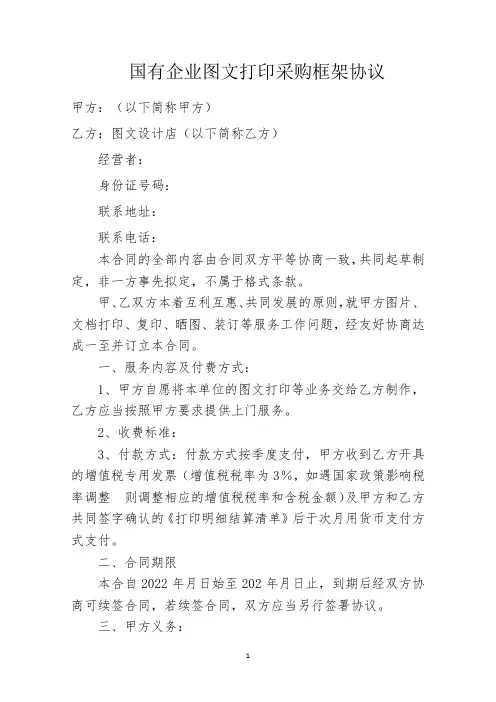 国有企业图文打印采购框架协议

甲方：（以下简称甲方）

乙方：图文设计店（以下简称乙方）

经营者：

身份证号码：

联系地址：

联系电话：

本合同的全部内容由合同双方平等协商一致，共同起草制定，非一方事先拟定，不属于格式条款。

甲、乙双方本着互利互惠、共同发展的原则，就甲方图片、文档打印、复印、晒图、装订等服务工作问题，经友好协商达成一至并订立本合同。

一、服务内容及付费方式：

1、甲方自愿将本单位的图文打印等业务交给乙方制作，乙方应当按照甲方要求提供上门服务。

2、收费标准：

3、付款方式：付款方式按季度支付，甲方收到乙方开具的增值税专用发票（增值税税率为3%，如遇国家政策影响税率调整 则调整相应的增值税税率和含税金额）及甲方和乙方共同签字确认的《打印明细结算清单》后于次月用货币支付方式支付。

二、合同期限

本合自2022年月日始至202年月日止，到期后经双方协商可续签合同，若续签合同，双方应当另行签署协议。

三、甲方义务：

1